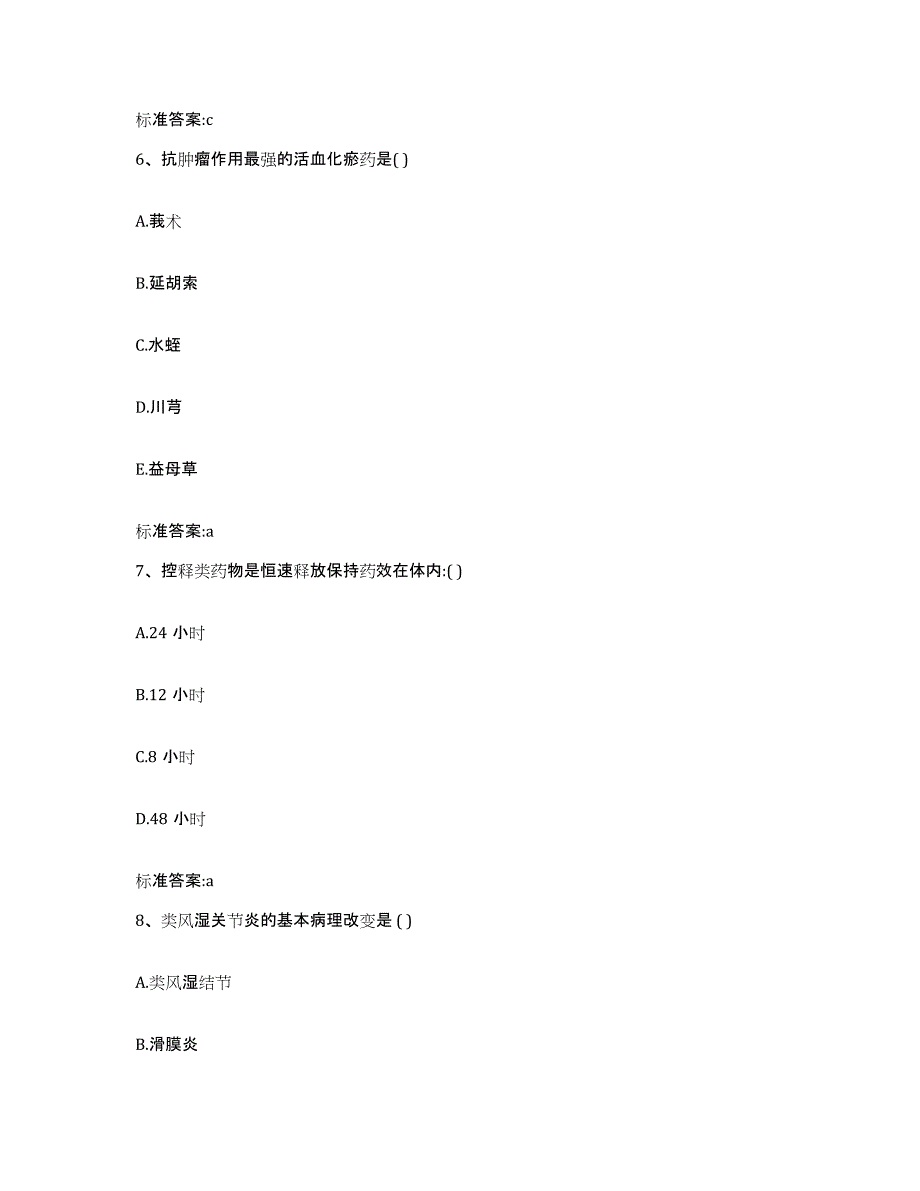 标准答案:c

6、抗肿瘤作用最强的活血化瘀药是( )

A.莪术

B.延胡索

C.水蛭

D.川芎

E.益母草

标准答案:a

7、控释类药物是恒速释放保持药效在体内:( )

A.24 小时

B.12 小时

C.8 小时

D.48 小时

标准答案:a

8、类风湿关节炎的基本病理改变是 ( )

A.类风湿结节

B.滑膜炎